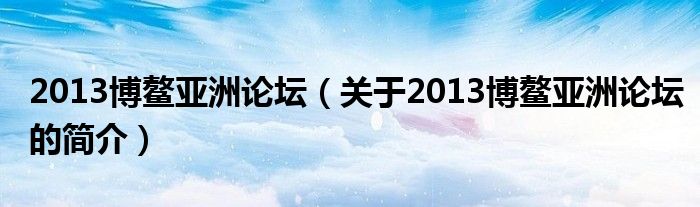 2013博鳌亚洲论坛（关于2013博鳌亚洲论坛的简介）